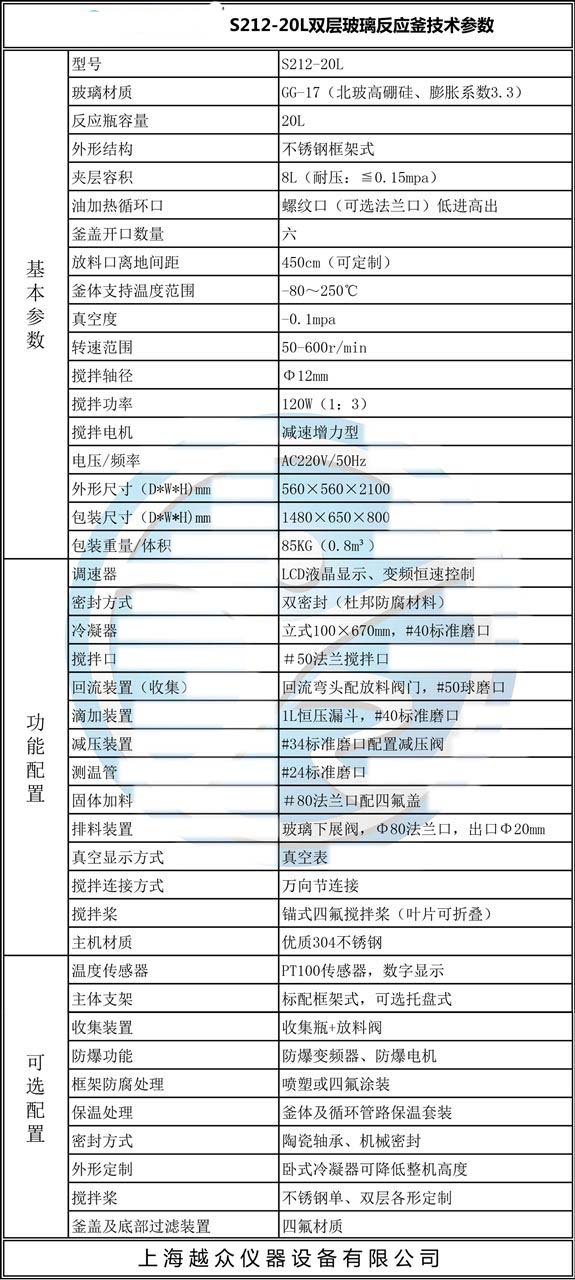 S212-20L双层玻璃反应釜技术参数

| | | |
|---|---|---|
| 基本参数 | 型号 | S212-20L |
| | 玻璃材质 | GG-17（北玻高硼硅、膨胀系数3.3） |
| | 反应瓶容量 | 20L |
| | 外形结构 | 不锈钢框架式 |
| | 夹层容积 | 8L（耐压：≦0.15mpa） |
| | 油加热循环口 | 螺纹口（可选法兰口）低进高出 |
| | 釜盖开口数量 | 六 |
| | 放料口离地间距 | 450cm（可定制） |
| | 釜体支持温度范围 | -80～250℃ |
| | 真空度 | -0.1mpa |
| | 转速范围 | 50-600r/min |
| | 搅拌轴径 | Φ12mm |
| | 搅拌功率 | 120W（1：3） |
| | 搅拌电机 | 减速增力型 |
| | 电压/频率 | AC220V/50Hz |
| | 外形尺寸（D*W*H）mm | 560×560×2100 |
| | 包装尺寸（D*W*H）mm | 1480×650×800 |
| | 包装重量/体积 | 85KG（0.8m³） |
| 功能配置 | 调速器 | LCD液晶显示、变频恒速控制 |
| | 密封方式 | 双密封（杜邦防腐材料） |
| | 冷凝器 | 立式100×670mm，#40标准磨口 |
| | 搅拌口 | ＃50法兰搅拌口 |
| | 回流装置（收集） | 回流弯头配放料阀门，#50球磨口 |
| | 滴加装置 | 1L恒压漏斗，#40标准磨口 |
| | 减压装置 | #34标准磨口配置减压阀 |
| | 测温管 | #24标准磨口 |
| | 固体加料 | ＃80法兰口配四氟盖 |
| | 排料装置 | 玻璃下展阀，Φ80法兰口，出口Φ20mm |
| | 真空显示方式 | 真空表 |
| | 搅拌连接方式 | 万向节连接 |
| | 搅拌桨 | 锚式四氟搅拌桨（叶片可折叠） |
| | 主机材质 | 优质304不锈钢 |
| 可选配置 | 温度传感器 | PT100传感器，数字显示 |
| | 主体支架 | 标配框架式，可选托盘式 |
| | 收集装置 | 收集瓶+放料阀 |
| | 防爆功能 | 防爆变频器、防爆电机 |
| | 框架防腐处理 | 喷塑或四氟涂装 |
| | 保温处理 | 釜体及循环管路保温套装 |
| | 密封方式 | 陶瓷轴承、机械密封 |
| | 外形定制 | 卧式冷凝器可降低整机高度 |
| | 搅拌桨 | 不锈钢单、双层各形定制 |
| | 釜盖及底部过滤装置 | 四氟材质 |

上海越众仪器设备有限公司